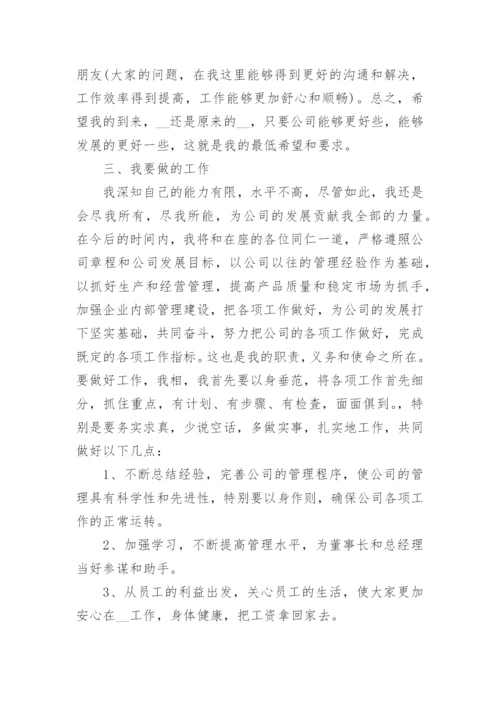 朋友(大家的问题，在我这里能够得到更好的沟通和解决，工作效率得到提高，工作能够更加舒心和顺畅)。总之，希望我的到来，__还是原来的__，只要公司能够更好些，能够发展的更好一些，这就是我的最低希望和要求。

三、我要做的工作

我深知自己的能力有限，水平不高，尽管如此，我还是会尽我所有，尽我所能，为公司的发展贡献我全部的力量。在今后的时间内，我将和在座的各位同仁一道，严格遵照公司章程和公司发展目标，以公司以往的管理经验作为基础，以抓好生产和经营管理，提高产品质量和稳定市场为抓手，加强企业内部管理建设，把各项工作做好，为公司的发展打下坚实基础，共同奋斗，努力把公司的各项工作做好，完成既定的各项工作指标。这也是我的职责，义务和使命之所在。要做好工作，我相，我首先要以身垂范，将各项工作首先细分，抓住重点，有计划、有步骤、有检查，面面俱到。，特别是要务实求真，少说空话，多做实事，扎实地工作，共同做好以下几点：

1、不断总结经验，完善公司的管理程序，使公司的管理具有科学性和先进性，特别要以身作则，确保公司各项工作的正常运转。

2、加强学习，不断提高管理水平，为董事长和总经理当好参谋和助手。

3、从员工的利益出发，关心员工的生活，使大家更加安心在__工作，身体健康，把工资拿回家去。